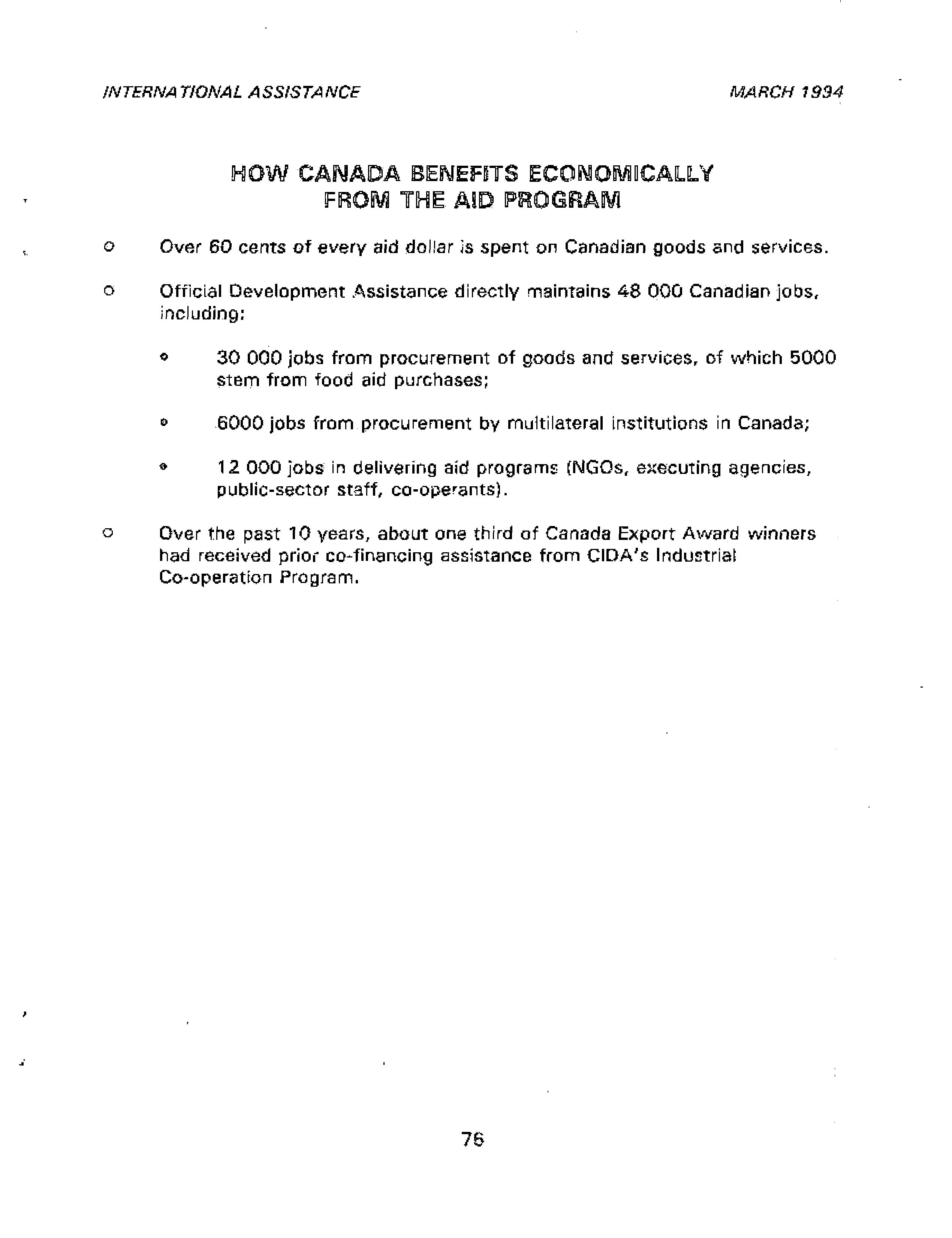 INTERNATIONAL ASSISTANCE

MARCH 1994

HOW CANADA BENEFITS ECONOMICALLY FROM THE AID PROGRAM

o Over 60 cents of every aid dollar is spent on Canadian goods and services.

o Official Development Assistance directly maintains 48 000 Canadian jobs, including:

• 30 000 jobs from procurement of goods and services, of which 5000 stem from food aid purchases;

• 6000 jobs from procurement by multilateral institutions in Canada;

• 12 000 jobs in delivering aid programs (NGOs, executing agencies, public-sector staff, co-operants).

o Over the past 10 years, about one third of Canada Export Award winners had received prior co-financing assistance from CIDA's Industrial Co-operation Program.

76